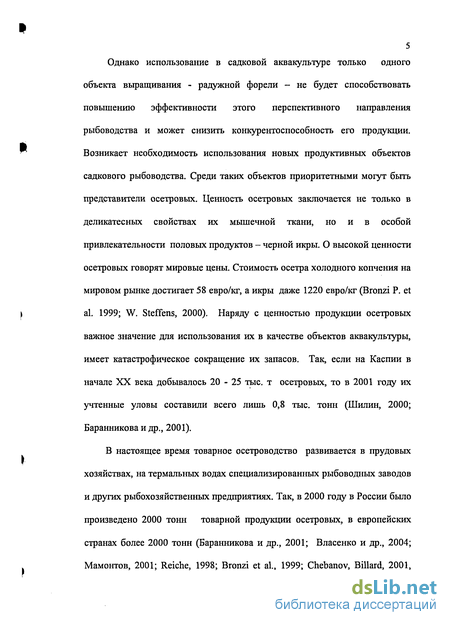 5

Однако использование в садковой аквакультуре только одного объекта выращивания - радужной форели – не будет способствовать повышению эффективности этого перспективного направления рыбоводства и может снизить конкурентоспособность его продукции. Возникает необходимость использования новых продуктивных объектов садкового рыбоводства. Среди таких объектов приоритетными могут быть представители осетровых. Ценность осетровых заключается не только в деликатесных свойствах их мышечной ткани, но и в особой привлекательности половых продуктов – черной икры. О высокой ценности осетровых говорят мировые цены. Стоимость осетра холодного копчения на мировом рынке достигает 58 евро/кг, а икры даже 1220 евро/кг (Bronzi P. et al. 1999; W. Steffens, 2000). Наряду с ценностью продукции осетровых важное значение для использования их в качестве объектов аквакультуры, имеет катастрофическое сокращение их запасов. Так, если на Каспии в начале XX века добывалось 20 - 25 тыс. т осетровых, то в 2001 году их учтенные уловы составили всего лишь 0,8 тыс. тонн (Шилин, 2000; Баранникова и др., 2001).

В настоящее время товарное осетроводство развивается в прудовых хозяйствах, на термальных водах специализированных рыбоводных заводов и других рыбохозяйственных предприятиях. Так, в 2000 году в России было произведено 2000 тонн товарной продукции осетровых, в европейских странах более 2000 тонн (Баранникова и др., 2001; Власенко и др., 2004; Мамонтов, 2001; Reiche, 1998; Bronzi et al., 1999; Chebanov, Billard, 2001,

dsLib.net
библиотека диссертаций